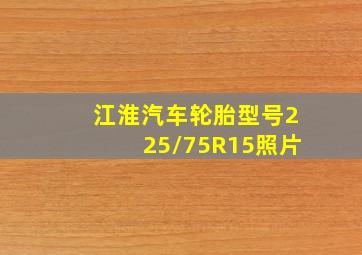 江淮汽车轮胎型号225/75R15照片